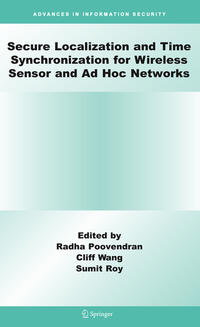 ADVANCES IN INFORMATION SECURITY

Secure Localization and Time Synchronization for Wireless Sensor and Ad Hoc Networks

Edited by
Radha Poovendran
Cliff Wang
Sumit Roy

Springer